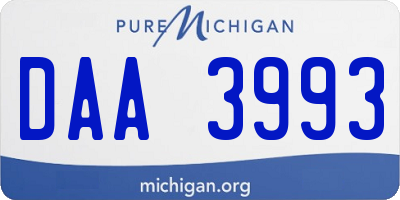 PURE MICHIGAN

DAA 3993

michigan.org